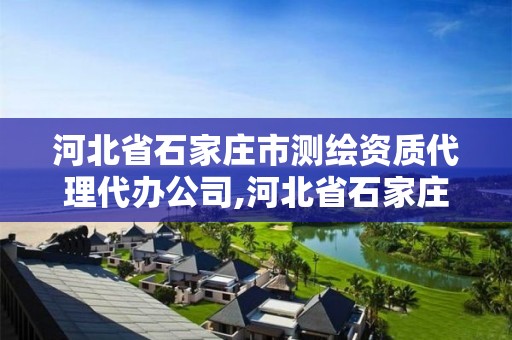 河北省石家庄市测绘资质代理代办公司,河北省石家庄